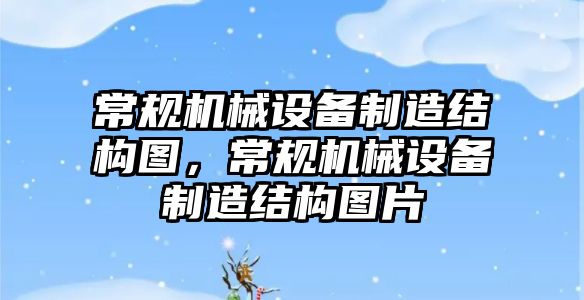 常规机械设备制造结构图，常规机械设备制造结构图片